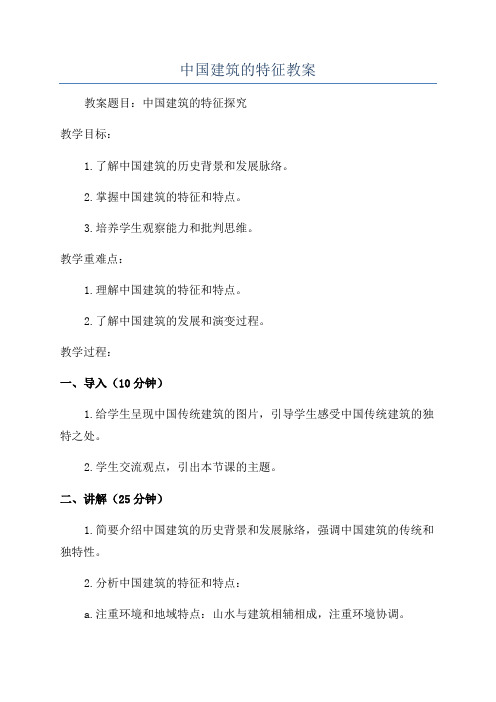 中国建筑的特征教案

教案题目：中国建筑的特征探究

教学目标：

1.了解中国建筑的历史背景和发展脉络。

2.掌握中国建筑的特征和特点。

3.培养学生观察能力和批判思维。

教学重难点：

1.理解中国建筑的特征和特点。

2.了解中国建筑的发展和演变过程。

教学过程：

一、导入（10分钟）

1.给学生呈现中国传统建筑的图片，引导学生感受中国传统建筑的独特之处。

2.学生交流观点，引出本节课的主题。

二、讲解（25分钟）

1.简要介绍中国建筑的历史背景和发展脉络，强调中国建筑的传统和独特性。

2.分析中国建筑的特征和特点：

a.注重环境和地域特点：山水与建筑相辅相成，注重环境协调。